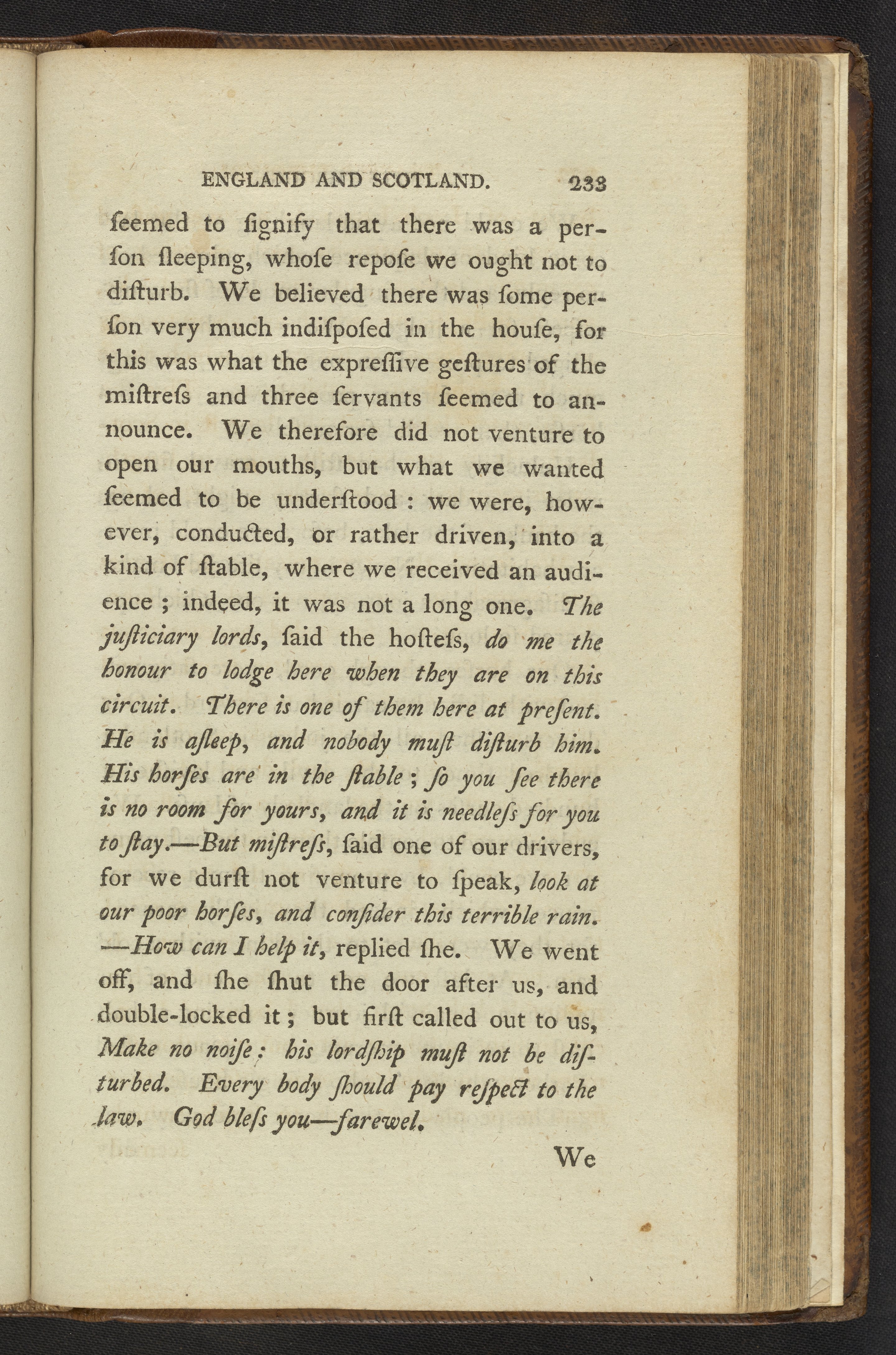 ENGLAND AND SCOTLAND. 233

ſeemed to ſignify that there was a perſon ſleeping, whoſe repoſe we ought not to diſturb. We believed there was ſome perſon very much indiſpoſed in the houſe, for this was what the expreſſive geſtures of the miſtreſs and three ſervants ſeemed to announce. We therefore did not venture to open our mouths, but what we wanted ſeemed to be underſtood : we were, however, conducted, or rather driven, into a kind of ſtable, where we received an audience ; indeed, it was not a long one. The juſticiary lords, ſaid the hoſteſs, do me the honour to lodge here when they are on this circuit. There is one of them here at preſent. He is aſleep, and nobody muſt diſturb him. His horſes are in the ſtable ; ſo you ſee there is no room for yours, and it is needleſs for you to ſtay.—But miſtreſs, ſaid one of our drivers, for we durſt not venture to ſpeak, look at our poor horſes, and conſider this terrible rain. —How can I help it, replied ſhe. We went off, and ſhe ſhut the door after us, and double-locked it ; but firſt called out to us, Make no noiſe : his lordſhip muſt not be diſturbed. Every body ſhould pay reſpect to the law. God bleſs you—farewel.

We